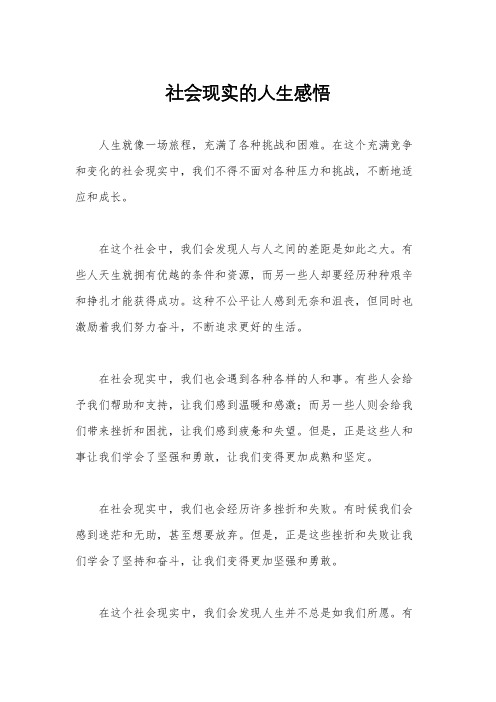 社会现实的人生感悟

人生就像一场旅程，充满了各种挑战和困难。在这个充满竞争和变化的社会现实中，我们不得不面对各种压力和挑战，不断地适应和成长。

在这个社会中，我们会发现人与人之间的差距是如此之大。有些人天生就拥有优越的条件和资源，而另一些人却要经历种种艰辛和挣扎才能获得成功。这种不公平让人感到无奈和沮丧，但同时也激励着我们努力奋斗，不断追求更好的生活。

在社会现实中，我们也会遇到各种各样的人和事。有些人会给予我们帮助和支持，让我们感到温暖和感激；而另一些人则会给我们带来挫折和困扰，让我们感到疲惫和失望。但是，正是这些人和事让我们学会了坚强和勇敢，让我们变得更加成熟和坚定。

在社会现实中，我们也会经历许多挫折和失败。有时候我们会感到迷茫和无助，甚至想要放弃。但是，正是这些挫折和失败让我们学会了坚持和奋斗，让我们变得更加坚强和勇敢。

在这个社会现实中，我们会发现人生并不总是如我们所愿。有